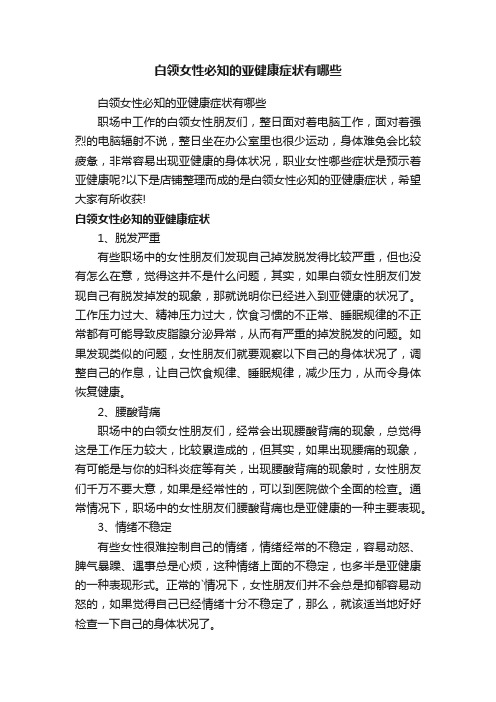 白领女性必知的亚健康症状有哪些

白领女性必知的亚健康症状有哪些

职场中工作的白领女性朋友们，整日面对着电脑工作，面对着强烈的电脑辐射不说，整日坐在办公室里也很少运动，身体难免会比较疲惫，非常容易出现亚健康的身体状况，职业女性哪些症状是预示着亚健康呢?以下是店铺整理而成的是白领女性必知的亚健康症状，希望大家有所收获!

白领女性必知的亚健康症状

1、脱发严重

有些职场中的女性朋友们发现自己掉发脱发得比较严重，但也没有怎么在意，觉得这并不是什么问题，其实，如果白领女性朋友们发现自己有脱发掉发的现象，那就说明你已经进入到亚健康的状况了。工作压力过大、精神压力过大，饮食习惯的不正常、睡眠规律的不正常都有可能导致皮脂腺分泌异常，从而有严重的掉发脱发的问题。如果发现类似的问题，女性朋友们就要观察以下自己的身体状况了，调整自己的作息，让自己饮食规律、睡眠规律，减少压力，从而令身体恢复健康。

2、腰酸背痛

职场中的白领女性朋友们，经常会出现腰酸背痛的现象，总觉得这是工作压力较大，比较累造成的，但其实，如果出现腰痛的现象，有可能是与你的妇科炎症等有关，出现腰酸背痛的现象时，女性朋友们千万不要大意，如果是经常性的，可以到医院做个全面的检查。通常情况下，职场中的女性朋友们腰酸背痛也是亚健康的一种主要表现。

3、情绪不稳定

有些女性很难控制自己的情绪，情绪经常的不稳定，容易动怒、脾气暴躁、遇事总是心烦，这种情绪上面的不稳定，也多半是亚健康的一种表现形式。正常的'情况下，女性朋友们并不会总是抑郁容易动怒的，如果觉得自己已经情绪十分不稳定了，那么，就该适当地好好检查一下自己的身体状况了。